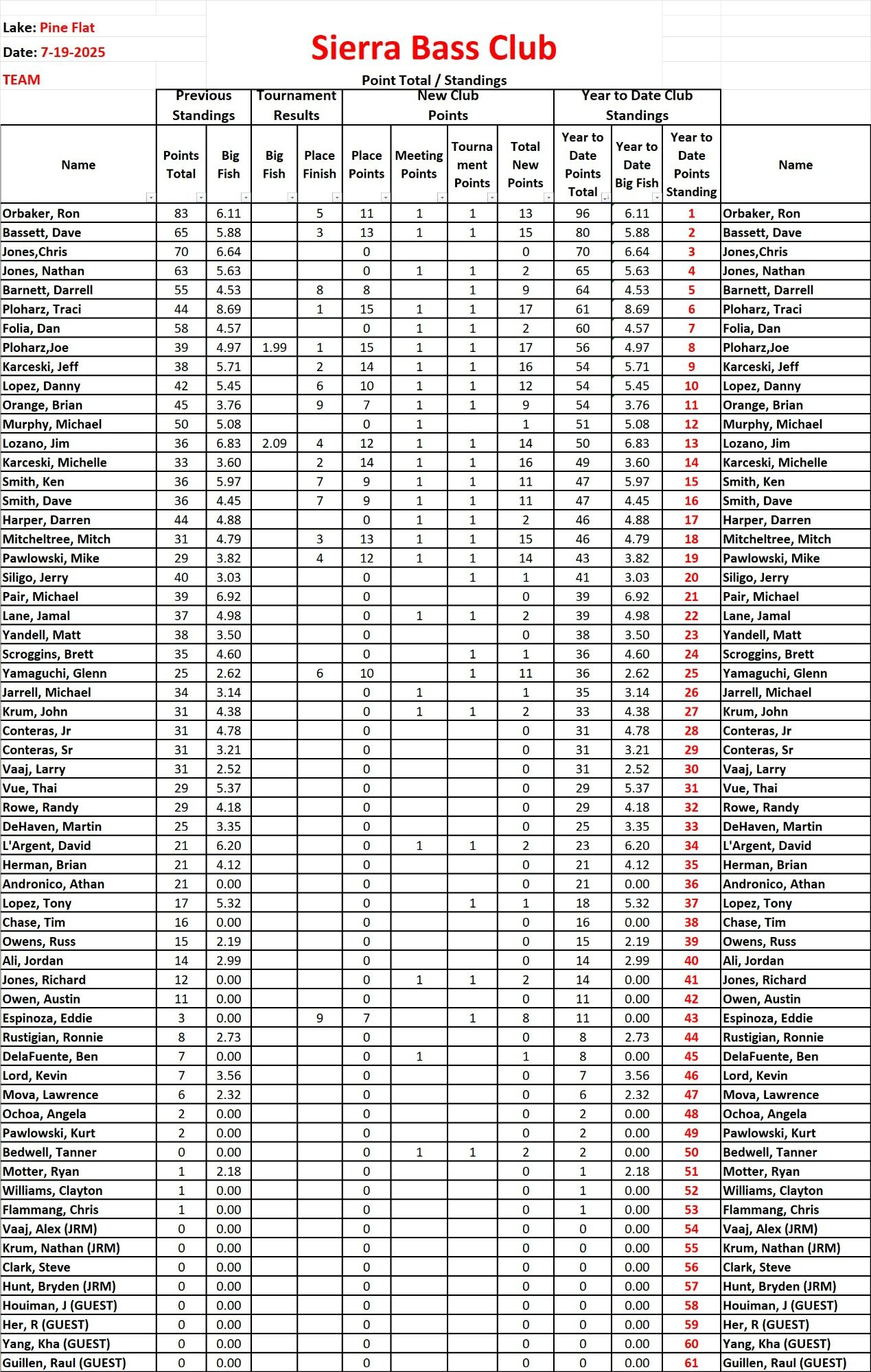 Lake: Pine Flat
Date: 7-19-2025
TEAM

Sierra Bass Club

Point Total / Standings

| | Previous Standings | | Tournament Results | | New Club Points | | | | Year to Date Club Standings | | | |
|---|---|---|---|---|---|---|---|---|---|---|---|---|
| Name | Points Total | Big Fish | Big Fish | Place Finish | Place Points | Meeting Points | Tournament Points | Total New Points | Year to Date Points Total | Year to Date Big Fish | Year to Date Points Standing | Name |
| Orbaker, Ron | 83 | 6.11 | | 5 | 11 | 1 | 1 | 13 | 96 | 6.11 | 1 | Orbaker, Ron |
| Bassett, Dave | 65 | 5.88 | | 3 | 13 | 1 | 1 | 15 | 80 | 5.88 | 2 | Bassett, Dave |
| Jones,Chris | 70 | 6.64 | | | 0 | | | 0 | 70 | 6.64 | 3 | Jones,Chris |
| Jones, Nathan | 63 | 5.63 | | | 0 | 1 | 1 | 2 | 65 | 5.63 | 4 | Jones, Nathan |
| Barnett, Darrell | 55 | 4.53 | | 8 | 8 | | 1 | 9 | 64 | 4.53 | 5 | Barnett, Darrell |
| Ploharz, Traci | 44 | 8.69 | | 1 | 15 | 1 | 1 | 17 | 61 | 8.69 | 6 | Ploharz, Traci |
| Folia, Dan | 58 | 4.57 | | | 0 | 1 | 1 | 2 | 60 | 4.57 | 7 | Folia, Dan |
| Ploharz,Joe | 39 | 4.97 | 1.99 | 1 | 15 | 1 | 1 | 17 | 56 | 4.97 | 8 | Ploharz,Joe |
| Karceski, Jeff | 38 | 5.71 | | 2 | 14 | 1 | 1 | 16 | 54 | 5.71 | 9 | Karceski, Jeff |
| Lopez, Danny | 42 | 5.45 | | 6 | 10 | 1 | 1 | 12 | 54 | 5.45 | 10 | Lopez, Danny |
| Orange, Brian | 45 | 3.76 | | 9 | 7 | 1 | 1 | 9 | 54 | 3.76 | 11 | Orange, Brian |
| Murphy, Michael | 50 | 5.08 | | | 0 | 1 | | 1 | 51 | 5.08 | 12 | Murphy, Michael |
| Lozano, Jim | 36 | 6.83 | 2.09 | 4 | 12 | 1 | 1 | 14 | 50 | 6.83 | 13 | Lozano, Jim |
| Karceski, Michelle | 33 | 3.60 | | 2 | 14 | 1 | 1 | 16 | 49 | 3.60 | 14 | Karceski, Michelle |
| Smith, Ken | 36 | 5.97 | | 7 | 9 | 1 | 1 | 11 | 47 | 5.97 | 15 | Smith, Ken |
| Smith, Dave | 36 | 4.45 | | 7 | 9 | 1 | 1 | 11 | 47 | 4.45 | 16 | Smith, Dave |
| Harper, Darren | 44 | 4.88 | | | 0 | 1 | 1 | 2 | 46 | 4.88 | 17 | Harper, Darren |
| Mitcheltree, Mitch | 31 | 4.79 | | 3 | 13 | 1 | 1 | 15 | 46 | 4.79 | 18 | Mitcheltree, Mitch |
| Pawlowski, Mike | 29 | 3.82 | | 4 | 12 | 1 | 1 | 14 | 43 | 3.82 | 19 | Pawlowski, Mike |
| Siligo, Jerry | 40 | 3.03 | | | 0 | | 1 | 1 | 41 | 3.03 | 20 | Siligo, Jerry |
| Pair, Michael | 39 | 6.92 | | | 0 | | | 0 | 39 | 6.92 | 21 | Pair, Michael |
| Lane, Jamal | 37 | 4.98 | | | 0 | 1 | 1 | 2 | 39 | 4.98 | 22 | Lane, Jamal |
| Yandell, Matt | 38 | 3.50 | | | 0 | | | 0 | 38 | 3.50 | 23 | Yandell, Matt |
| Scroggins, Brett | 35 | 4.60 | | | 0 | | 1 | 1 | 36 | 4.60 | 24 | Scroggins, Brett |
| Yamaguchi, Glenn | 25 | 2.62 | | 6 | 10 | | 1 | 11 | 36 | 2.62 | 25 | Yamaguchi, Glenn |
| Jarrell, Michael | 34 | 3.14 | | | 0 | 1 | | 1 | 35 | 3.14 | 26 | Jarrell, Michael |
| Krum, John | 31 | 4.38 | | | 0 | 1 | 1 | 2 | 33 | 4.38 | 27 | Krum, John |
| Conteras, Jr | 31 | 4.78 | | | 0 | | | 0 | 31 | 4.78 | 28 | Conteras, Jr |
| Conteras, Sr | 31 | 3.21 | | | 0 | | | 0 | 31 | 3.21 | 29 | Conteras, Sr |
| Vaaj, Larry | 31 | 2.52 | | | 0 | | | 0 | 31 | 2.52 | 30 | Vaaj, Larry |
| Vue, Thai | 29 | 5.37 | | | 0 | | | 0 | 29 | 5.37 | 31 | Vue, Thai |
| Rowe, Randy | 29 | 4.18 | | | 0 | | | 0 | 29 | 4.18 | 32 | Rowe, Randy |
| DeHaven, Martin | 25 | 3.35 | | | 0 | | | 0 | 25 | 3.35 | 33 | DeHaven, Martin |
| L'Argent, David | 21 | 6.20 | | | 0 | 1 | 1 | 2 | 23 | 6.20 | 34 | L'Argent, David |
| Herman, Brian | 21 | 4.12 | | | 0 | | | 0 | 21 | 4.12 | 35 | Herman, Brian |
| Andronico, Athan | 21 | 0.00 | | | 0 | | | 0 | 21 | 0.00 | 36 | Andronico, Athan |
| Lopez, Tony | 17 | 5.32 | | | 0 | | 1 | 1 | 18 | 5.32 | 37 | Lopez, Tony |
| Chase, Tim | 16 | 0.00 | | | 0 | | | 0 | 16 | 0.00 | 38 | Chase, Tim |
| Owens, Russ | 15 | 2.19 | | | 0 | | | 0 | 15 | 2.19 | 39 | Owens, Russ |
| Ali, Jordan | 14 | 2.99 | | | 0 | | | 0 | 14 | 2.99 | 40 | Ali, Jordan |
| Jones, Richard | 12 | 0.00 | | | 0 | 1 | 1 | 2 | 14 | 0.00 | 41 | Jones, Richard |
| Owen, Austin | 11 | 0.00 | | | 0 | | | 0 | 11 | 0.00 | 42 | Owen, Austin |
| Espinoza, Eddie | 3 | 0.00 | | 9 | 7 | | 1 | 8 | 11 | 0.00 | 43 | Espinoza, Eddie |
| Rustigian, Ronnie | 8 | 2.73 | | | 0 | | | 0 | 8 | 2.73 | 44 | Rustigian, Ronnie |
| DelaFuente, Ben | 7 | 0.00 | | | 0 | 1 | | 1 | 8 | 0.00 | 45 | DelaFuente, Ben |
| Lord, Kevin | 7 | 3.56 | | | 0 | | | 0 | 7 | 3.56 | 46 | Lord, Kevin |
| Mova, Lawrence | 6 | 2.32 | | | 0 | | | 0 | 6 | 2.32 | 47 | Mova, Lawrence |
| Ochoa, Angela | 2 | 0.00 | | | 0 | | | 0 | 2 | 0.00 | 48 | Ochoa, Angela |
| Pawlowski, Kurt | 2 | 0.00 | | | 0 | | | 0 | 2 | 0.00 | 49 | Pawlowski, Kurt |
| Bedwell, Tanner | 0 | 0.00 | | | 0 | 1 | 1 | 2 | 2 | 0.00 | 50 | Bedwell, Tanner |
| Motter, Ryan | 1 | 2.18 | | | 0 | | | 0 | 1 | 2.18 | 51 | Motter, Ryan |
| Williams, Clayton | 1 | 0.00 | | | 0 | | | 0 | 1 | 0.00 | 52 | Williams, Clayton |
| Flammang, Chris | 1 | 0.00 | | | 0 | | | 0 | 1 | 0.00 | 53 | Flammang, Chris |
| Vaaj, Alex (JRM) | 0 | 0.00 | | | 0 | | | 0 | 0 | 0.00 | 54 | Vaaj, Alex (JRM) |
| Krum, Nathan (JRM) | 0 | 0.00 | | | 0 | | | 0 | 0 | 0.00 | 55 | Krum, Nathan (JRM) |
| Clark, Steve | 0 | 0.00 | | | 0 | | | 0 | 0 | 0.00 | 56 | Clark, Steve |
| Hunt, Bryden (JRM) | 0 | 0.00 | | | 0 | | | 0 | 0 | 0.00 | 57 | Hunt, Bryden (JRM) |
| Houiman, J (GUEST) | 0 | 0.00 | | | 0 | | | 0 | 0 | 0.00 | 58 | Houiman, J (GUEST) |
| Her, R (GUEST) | 0 | 0.00 | | | 0 | | | 0 | 0 | 0.00 | 59 | Her, R (GUEST) |
| Yang, Kha (GUEST) | 0 | 0.00 | | | 0 | | | 0 | 0 | 0.00 | 60 | Yang, Kha (GUEST) |
| Guillen, Raul (GUEST) | 0 | 0.00 | | | 0 | | | 0 | 0 | 0.00 | 61 | Guillen, Raul (GUEST) |